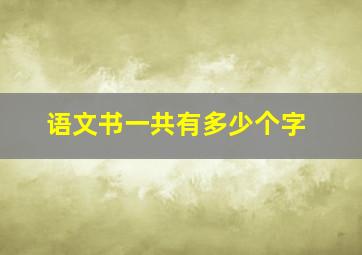 语文书一共有多少个字